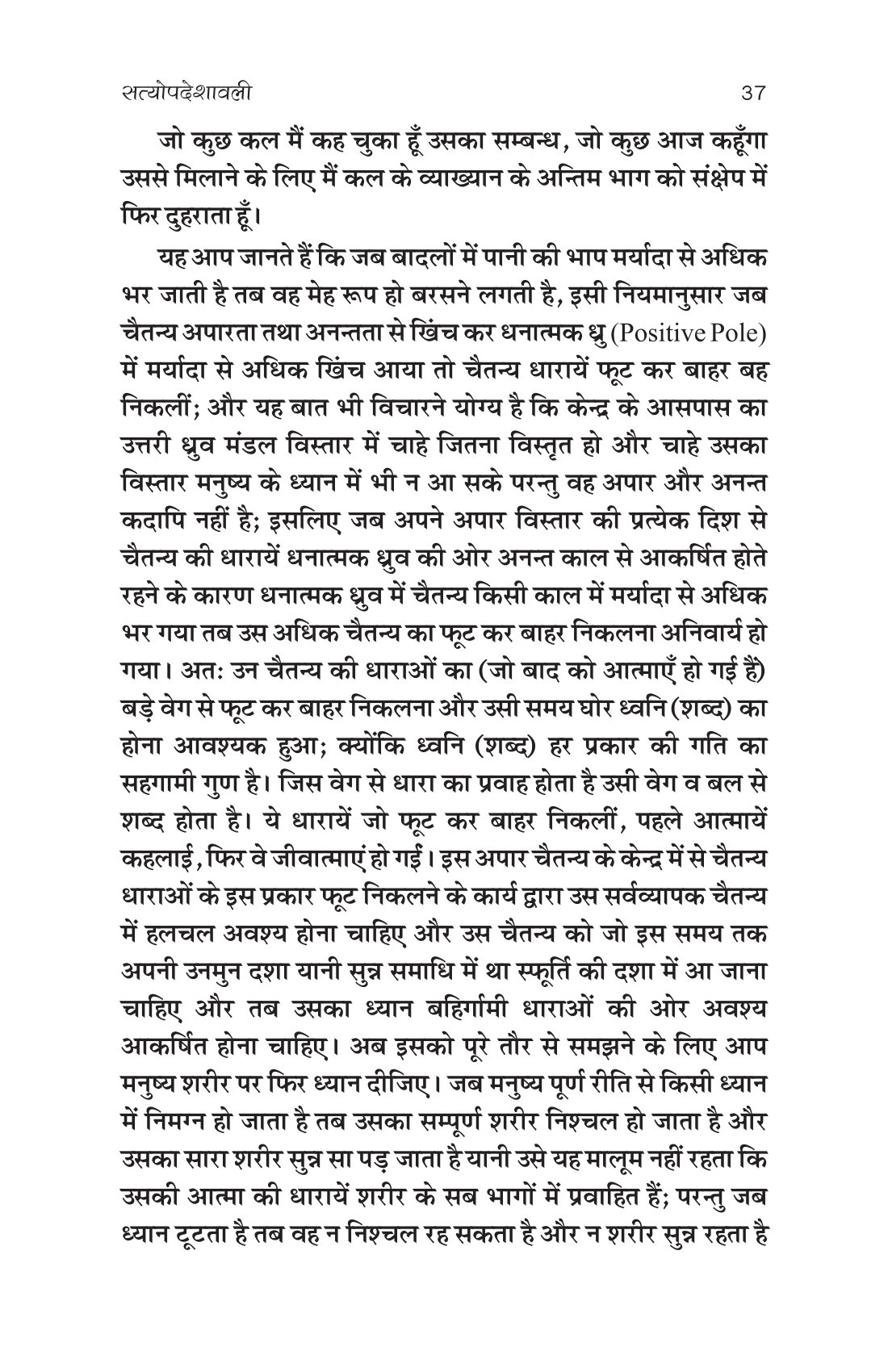 सत्योपदेशावली 37

जो कुछ कल मैं कह चुका हूँ उसका सम्बन्ध, जो कुछ आज कहूँगा उससे मिलाने के लिए मैं कल के व्याख्यान के अन्तिम भाग को संक्षेप में फिर दुहराता हूँ।

यह आप जानते हैं कि जब बादलों में पानी की भाप मर्यादा से अधिक भर जाती है तब वह मेह रूप हो बरसने लगती है, इसी नियमानुसार जब चैतन्य अपारता तथा अनन्तता से खिंच कर धनात्मक ध्रु (Positive Pole) में मर्यादा से अधिक खिंच आया तो चैतन्य धारायें फूट कर बाहर बह निकलीं; और यह बात भी विचारने योग्य है कि केन्द्र के आसपास का उत्तरी ध्रुव मंडल विस्तार में चाहे जितना विस्तृत हो और चाहे उसका विस्तार मनुष्य के ध्यान में भी न आ सके परन्तु वह अपार और अनन्त कदापि नहीं है; इसलिए जब अपने अपार विस्तार की प्रत्येक दिश से चैतन्य की धारायें धनात्मक ध्रुव की ओर अनन्त काल से आकर्षित होते रहने के कारण धनात्मक ध्रुव में चैतन्य किसी काल में मर्यादा से अधिक भर गया तब उस अधिक चैतन्य का फूट कर बाहर निकलना अनिवार्य हो गया। अतः उन चैतन्य की धाराओं का (जो बाद को आत्माएँ हो गई हैं) बड़े वेग से फूट कर बाहर निकलना और उसी समय घोर ध्वनि (शब्द) का होना आवश्यक हुआ; क्योंकि ध्वनि (शब्द) हर प्रकार की गति का सहगामी गुण है। जिस वेग से धारा का प्रवाह होता है उसी वेग व बल से शब्द होता है। ये धारायें जो फूट कर बाहर निकलीं, पहले आत्मायें कहलाई, फिर वे जीवात्माएं हो गईं। इस अपार चैतन्य के केन्द्र में से चैतन्य धाराओं के इस प्रकार फूट निकलने के कार्य द्वारा उस सर्वव्यापक चैतन्य में हलचल अवश्य होना चाहिए और उस चैतन्य को जो इस समय तक अपनी उनमुन दशा यानी सुन्न समाधि में था स्फूर्ति की दशा में आ जाना चाहिए और तब उसका ध्यान बहिर्गामी धाराओं की ओर अवश्य आकर्षित होना चाहिए। अब इसको पूरे तौर से समझने के लिए आप मनुष्य शरीर पर फिर ध्यान दीजिए। जब मनुष्य पूर्ण रीति से किसी ध्यान में निमग्न हो जाता है तब उसका सम्पूर्ण शरीर निश्चल हो जाता है और उसका सारा शरीर सुन्न सा पड़ जाता है यानी उसे यह मालूम नहीं रहता कि उसकी आत्मा की धारायें शरीर के सब भागों में प्रवाहित हैं; परन्तु जब ध्यान टूटता है तब वह न निश्चल रह सकता है और न शरीर सुन्न रहता है